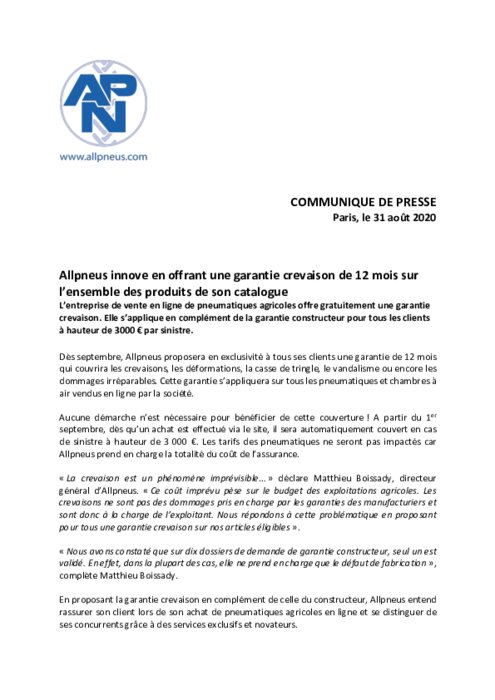 APN

www.allpneus.com

COMMUNIQUE DE PRESSE
Paris, le 31 août 2020

Allpneus innove en offrant une garantie crevaison de 12 mois sur l'ensemble des produits de son catalogue
L'entreprise de vente en ligne de pneumatiques agricoles offre gratuitement une garantie crevaison. Elle s'applique en complément de la garantie constructeur pour tous les clients à hauteur de 3000 € par sinistre.

Dès septembre, Allpneus proposera en exclusivité à tous ses clients une garantie de 12 mois qui couvrira les crevaisons, les déformations, la casse de tringle, le vandalisme ou encore les dommages irréparables. Cette garantie s'appliquera sur tous les pneumatiques et chambres à air vendus en ligne par la société.

Aucune démarche n'est nécessaire pour bénéficier de cette couverture ! A partir du 1$^{er}$ septembre, dès qu'un achat est effectué via le site, il sera automatiquement couvert en cas de sinistre à hauteur de 3 000 €. Les tarifs des pneumatiques ne seront pas impactés car Allpneus prend en charge la totalité du coût de l'assurance.

« La crevaison est un phénomène imprévisible… » déclare Matthieu Boissady, directeur général d'Allpneus. « Ce coût imprévu pèse sur le budget des exploitations agricoles. Les crevaisons ne sont pas des dommages pris en charge par les garanties des manufacturiers et sont donc à la charge de l'exploitant. Nous répondons à cette problématique en proposant pour tous une garantie crevaison sur nos articles éligibles ».

« Nous avons constaté que sur dix dossiers de demande de garantie constructeur, seul un est validé. En effet, dans la plupart des cas, elle ne prend en charge que le défaut de fabrication », complète Matthieu Boissady.

En proposant la garantie crevaison en complément de celle du constructeur, Allpneus entend rassurer son client lors de son achat de pneumatiques agricoles en ligne et se distinguer de ses concurrents grâce à des services exclusifs et novateurs.